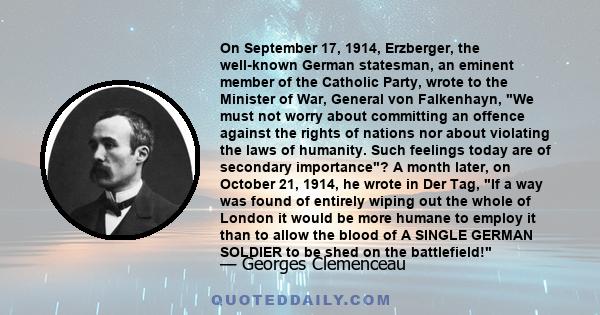 On September 17, 1914, Erzberger, the well-known German statesman, an eminent member of the Catholic Party, wrote to the Minister of War, General von Falkenhayn, "We must not worry about committing an offence against the rights of nations nor about violating the laws of humanity. Such feelings today are of secondary importance"? A month later, on October 21, 1914, he wrote in Der Tag, "If a way was found of entirely wiping out the whole of London it would be more humane to employ it than to allow the blood of A SINGLE GERMAN SOLDIER to be shed on the battlefield!"

— Georges Clemenceau

QUOTEDDAILY.COM